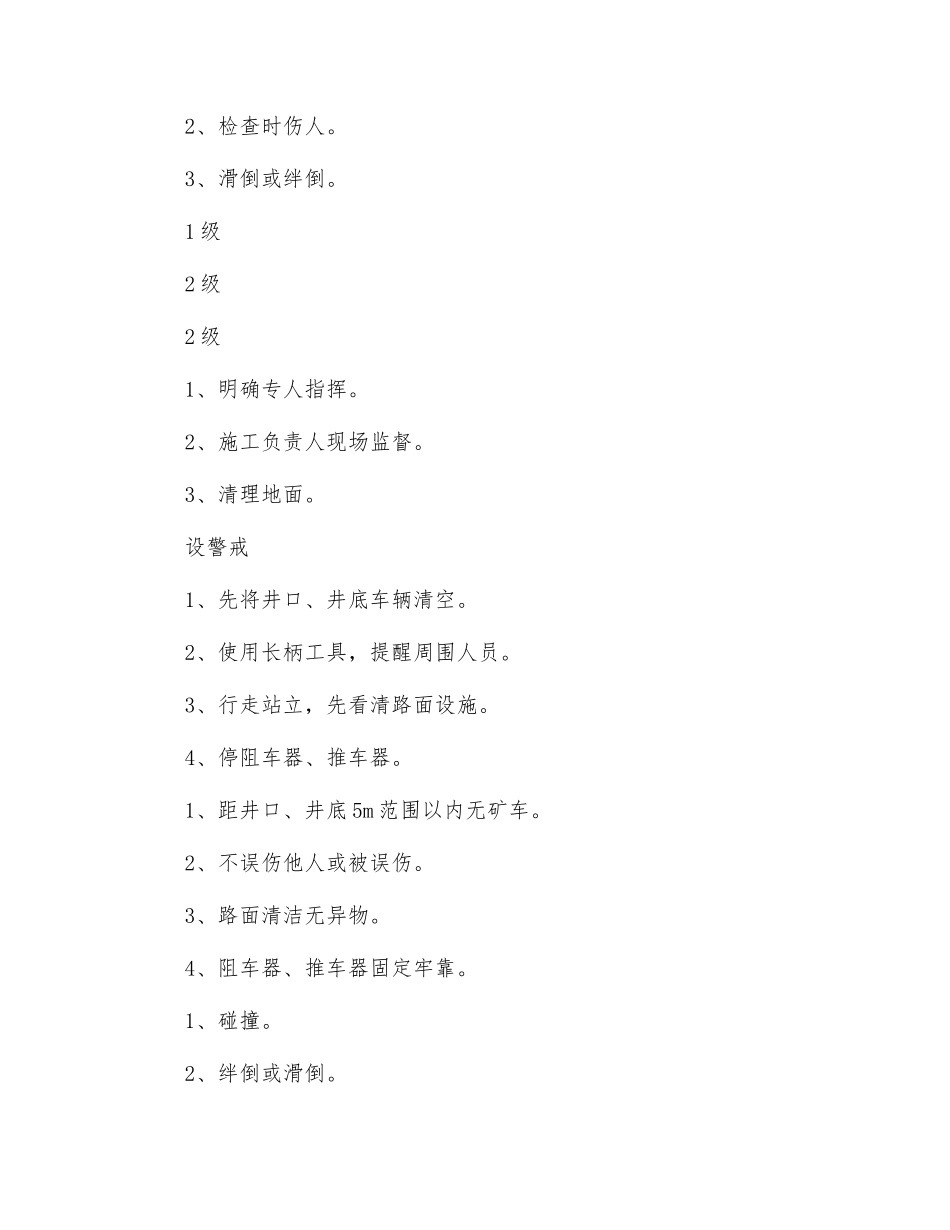 2、检查时伤人。

3、滑倒或绊倒。

1级

2级

2级

1、明确专人指挥。

2、施工负责人现场监督。

3、清理地面。

设警戒

1、先将井口、井底车辆清空。

2、使用长柄工具，提醒周围人员。

3、行走站立，先看清路面设施。

4、停阻车器、推车器。

1、距井口、井底5m范围以内无矿车。

2、不误伤他人或被误伤。

3、路面清洁无异物。

4、阻车器、推车器固定牢靠。

1、碰撞。

2、绊倒或滑倒。